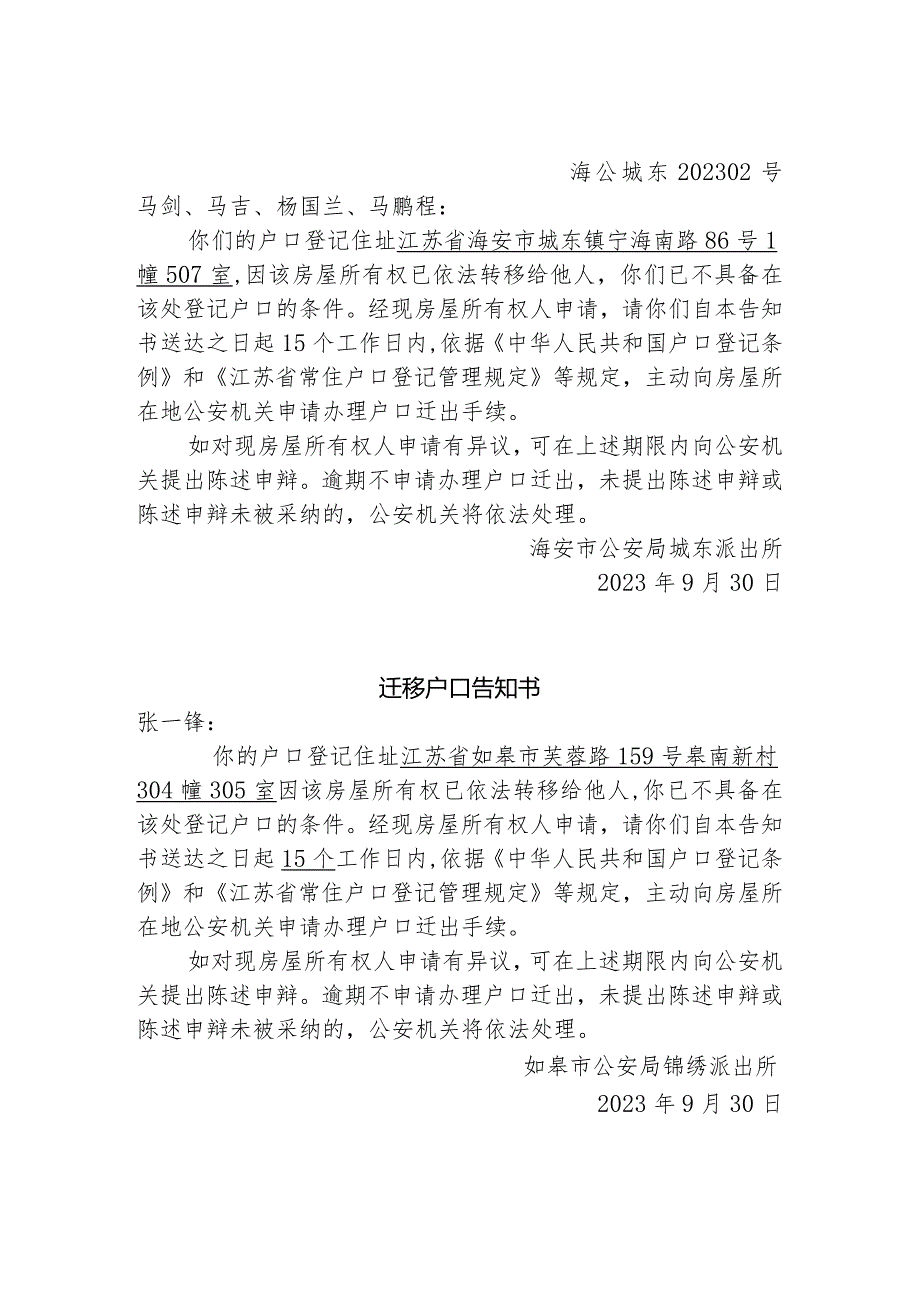 海公城东 202302 号

马剑、马吉、杨国兰、马鹏程：

你们的户口登记住址江苏省海安市城东镇宁海南路 86 号 1 幢 507 室,因该房屋所有权已依法转移给他人，你们已不具备在该处登记户口的条件。经现房屋所有权人申请，请你们自本告知书送达之日起 15 个工作日内,依据《中华人民共和国户口登记条例》和《江苏省常住户口登记管理规定》等规定，主动向房屋所在地公安机关申请办理户口迁出手续。

如对现房屋所有权人申请有异议，可在上述期限内向公安机关提出陈述申辩。逾期不申请办理户口迁出，未提出陈述申辩或陈述申辩未被采纳的，公安机关将依法处理。

海安市公安局城东派出所
2023 年 9 月 30 日

迁移户口告知书

张一锋：

你的户口登记住址江苏省如皋市芙蓉路 159 号皋南新村 304 幢 305 室因该房屋所有权已依法转移给他人,你已不具备在该处登记户口的条件。经现房屋所有权人申请，请你们自本告知书送达之日起 15 个工作日内,依据《中华人民共和国户口登记条例》和《江苏省常住户口登记管理规定》等规定，主动向房屋所在地公安机关申请办理户口迁出手续。

如对现房屋所有权人申请有异议，可在上述期限内向公安机关提出陈述申辩。逾期不申请办理户口迁出，未提出陈述申辩或陈述申辩未被采纳的，公安机关将依法处理。

如皋市公安局锦绣派出所
2023 年 9 月 30 日